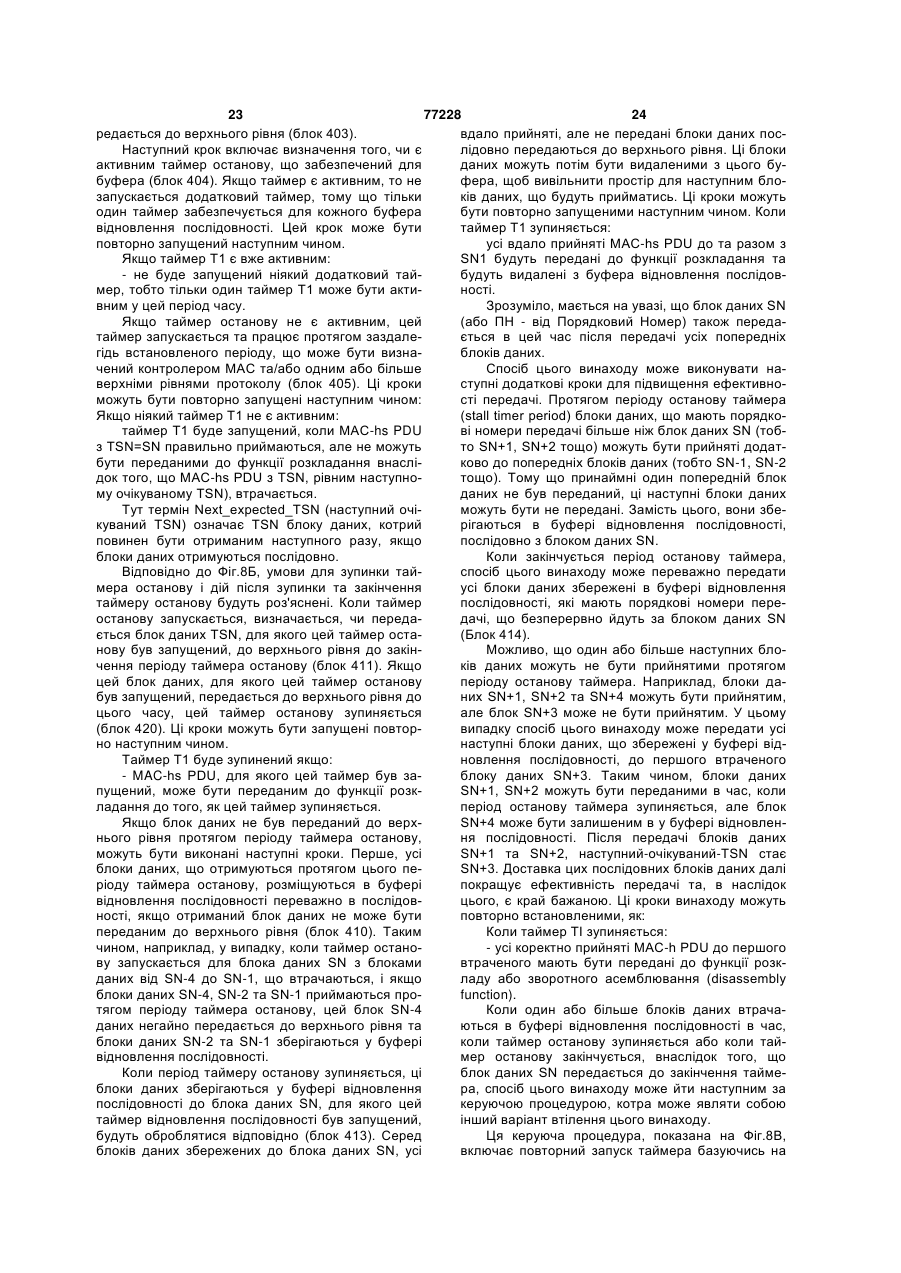 23 77228 24

редається до верхнього рівня (блок 403).

Наступний крок включає визначення того, чи є активним таймер останову, що забезпечений для буфера (блок 404). Якщо таймер є активним, то не запускається додатковий таймер, тому що тільки один таймер забезпечується для кожного буфера відновлення послідовності. Цей крок може бути повторно запущений наступним чином.

Якщо таймер Т1 є вже активним:

- не буде запущений ніякий додатковий таймер, тобто тільки один таймер Т1 може бути активним у цей період часу.

Якщо таймер останову не є активним, цей таймер запускається та працює протягом заздалегідь встановленого періоду, що може бути визначений контролером МАС та/або одним або більше верхніми рівнями протоколу (блок 405). Ці кроки можуть бути повторно запущені наступним чином: Якщо ніякий таймер Т1 не є активним:

таймер Т1 буде запущений, коли MAC-hs PDU з TSN=SN правильно приймаються, але не можуть бути переданими до функції розкладання внаслідок того, що MAC-hs PDU з TSN, рівним наступному очікуваному TSN), втрачається.

Тут термін Next_expected_TSN (наступний очікуваний TSN) означає TSN блоку даних, котрий повинен бути отриманим наступного разу, якщо блоки даних отримуються послідовно.

Відповідно до Фіг.8Б, умови для зупинки таймера останову і дій після зупинки та закінчення таймеру останову будуть роз'яснені. Коли таймер останову запускається, визначається, чи передається блок даних TSN, для якого цей таймер останову був запущений, до верхнього рівня до закінчення періоду таймера останову (блок 411). Якщо цей блок даних, для якого цей таймер останову був запущений, передається до верхнього рівня до цього часу, цей таймер останову зупиняється (блок 420). Ці кроки можуть бути запущені повторно наступним чином.

Таймер Т1 буде зупинений якщо:

- MAC-hs PDU, для якого цей таймер був запущений, може бути переданим до функції розкладання до того, як цей таймер зупиняється.

Якщо блок даних не був переданий до верхнього рівня протягом періоду таймера останову, можуть бути виконані наступні кроки. Перше, усі блоки даних, що отримуються протягом цього періоду таймера останову, розміщуються в буфері відновлення послідовності переважно в послідовності, якщо отриманий блок даних не може бути переданим до верхнього рівня (блок 410). Таким чином, наприклад, у випадку, коли таймер останову запускається для блока даних SN з блоками даних від SN-4 до SN-1, що втрачаються, і якщо блоки даних SN-4, SN-2 та SN-1 приймаються протягом періоду таймера останову, цей блок SN-4 даних негайно передається до верхнього рівня та блоки даних SN-2 та SN-1 зберігаються у буфері відновлення послідовності.

Коли період таймеру останову зупиняється, ці блоки даних зберігаються у буфері відновлення послідовності до блока даних SN, для якого цей таймер відновлення послідовності був запущений, будуть оброблятися відповідно (блок 413). Серед блоків даних збережених до блока даних SN, усі вдало прийняті, але не передані блоки даних послідовно передаються до верхнього рівня. Ці блоки даних можуть потім бути видаленими з цього буфера, щоб вивільнити простір для наступним блоків даних, що будуть прийматись. Ці кроки можуть бути повторно запущеними наступним чином. Коли таймер Т1 зупиняється:

усі вдало прийняті MAC-hs PDU до та разом з SN1 будуть передані до функції розкладання та будуть видалені з буфера відновлення послідовності.

Зрозуміло, мається на увазі, що блок даних SN (або ПН - від Порядковий Номер) також передається в цей час після передачі усіх попередніх блоків даних.

Спосіб цього винаходу може виконувати наступні додаткові кроки для підвищення ефективності передачі. Протягом періоду останову таймера (stall timer period) блоки даних, що мають порядкові номери передачі більше ніж блок даних SN (тобто SN+1, SN+2 тощо) можуть бути прийняті додатково до попередніх блоків даних (тобто SN-1, SN-2 тощо). Тому що принаймні один попередній блок даних не був переданий, ці наступні блоки даних можуть бути не передані. Замість цього, вони зберігаються в буфері відновлення послідовності, послідовно з блоком даних SN.

Коли закінчується період останову таймера, спосіб цього винаходу може переважно передати усі блоки даних збережені в буфері відновлення послідовності, які мають порядкові номери передачі, що безперервно йдуть за блоком даних SN (Блок 414).

Можливо, що один або більше наступних блоків даних можуть не бути прийнятими протягом періоду останову таймера. Наприклад, блоки даних SN+1, SN+2 та SN+4 можуть бути прийнятим, але блок SN+3 може не бути прийнятим. У цьому випадку спосіб цього винаходу може передати усі наступні блоки даних, що збережені у буфері відновлення послідовності, до першого втраченого блоку даних SN+3. Таким чином, блоки даних SN+1, SN+2 можуть бути переданими в час, коли період останову таймера зупиняється, але блок SN+4 може бути залишеним в у буфері відновлення послідовності. Після передачі блоків даних SN+1 та SN+2, наступний-очікуваний-TSN стає SN+3. Доставка цих послідовних блоків даних далі покращує ефективність передачі та, в наслідок цього, є край бажаною. Ці кроки винаходу можуть повторно встановленими, як:

Коли таймер ТІ зупиняється:

- усі коректно прийняті MAC-h PDU до першого втраченого мають бути передані до функції розкладу або зворотного асемблювання (disassembly function).

Коли один або більше блоків даних втрачаються в буфері відновлення послідовності в час, коли таймер останову зупиняється або коли таймер останову закінчується, внаслідок того, що блок даних SN передається до закінчення таймера, спосіб цього винаходу може йти наступним за керуючою процедурою, котра може являти собою інший варіант втілення цього винаходу.

Ця керуюча процедура, показана на Фіг.8В, включає повторний запуск таймера базуючись на